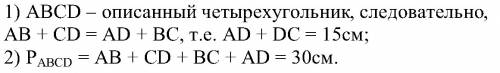 1) ABCD – описанный четырехугольник, следовательно, AB + CD = AD + BC, т.е. AD + DC = 15см;
2) $P_{ABCD}$ = AB + CD + BC + AD = 30см.